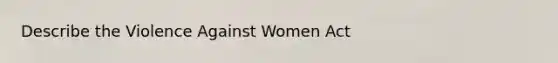 Describe the Violence Against Women Act